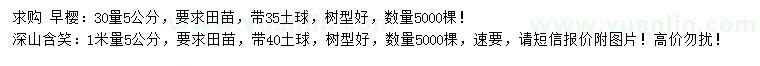 求购 早樱：30量5公分，要求田苗，带35土球，树型好，数量5000棵！
深山含笑：1米量5公分，要求田苗，带40土球，树型好，数量5000棵，速要，请短信报价附图片！高价勿扰！

www.yuanlin.com